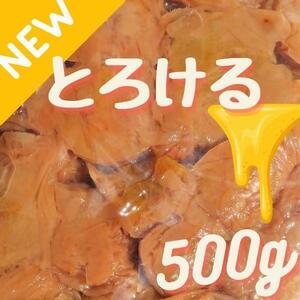 NEW
とろける
500g